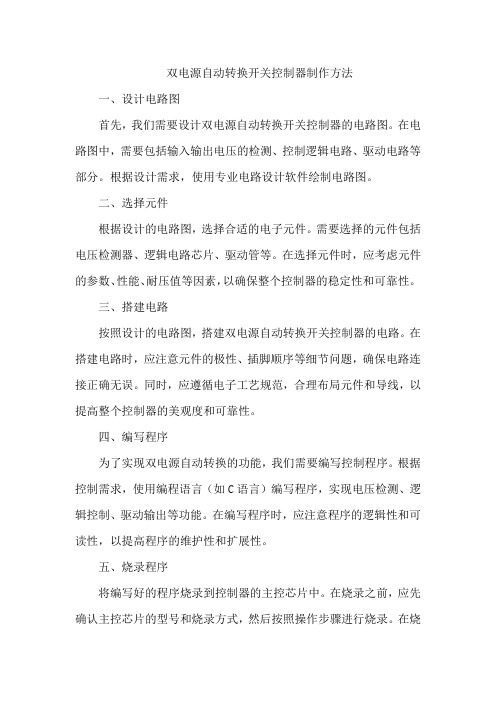 双电源自动转换开关控制器制作方法

一、设计电路图

首先，我们需要设计双电源自动转换开关控制器的电路图。在电路图中，需要包括输入输出电压的检测、控制逻辑电路、驱动电路等部分。根据设计需求，使用专业电路设计软件绘制电路图。

二、选择元件

根据设计的电路图，选择合适的电子元件。需要选择的元件包括电压检测器、逻辑电路芯片、驱动管等。在选择元件时，应考虑元件的参数、性能、耐压值等因素，以确保整个控制器的稳定性和可靠性。

三、搭建电路

按照设计的电路图，搭建双电源自动转换开关控制器的电路。在搭建电路时，应注意元件的极性、插脚顺序等细节问题，确保电路连接正确无误。同时，应遵循电子工艺规范，合理布局元件和导线，以提高整个控制器的美观度和可靠性。

四、编写程序

为了实现双电源自动转换的功能，我们需要编写控制程序。根据控制需求，使用编程语言（如C语言）编写程序，实现电压检测、逻辑控制、驱动输出等功能。在编写程序时，应注意程序的逻辑性和可读性，以提高程序的维护性和扩展性。

五、烧录程序

将编写好的程序烧录到控制器的主控芯片中。在烧录之前，应先确认主控芯片的型号和烧录方式，然后按照操作步骤进行烧录。在烧